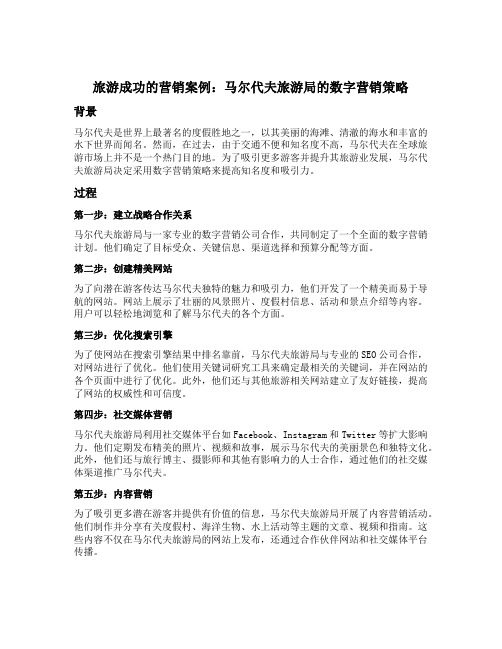 旅游成功的营销案例：马尔代夫旅游局的数字营销策略

背景

马尔代夫是世界上最著名的度假胜地之一，以其美丽的海滩、清澈的海水和丰富的水下世界而闻名。然而，在过去，由于交通不便和知名度不高，马尔代夫在全球旅游市场上并不是一个热门目的地。为了吸引更多游客并提升其旅游业发展，马尔代夫旅游局决定采用数字营销策略来提高知名度和吸引力。

过程

第一步：建立战略合作关系

马尔代夫旅游局与一家专业的数字营销公司合作，共同制定了一个全面的数字营销计划。他们确定了目标受众、关键信息、渠道选择和预算分配等方面。

第二步：创建精美网站

为了向潜在游客传达马尔代夫独特的魅力和吸引力，他们开发了一个精美而易于导航的网站。网站上展示了壮丽的风景照片、度假村信息、活动和景点介绍等内容。用户可以轻松地浏览和了解马尔代夫的各个方面。

第三步：优化搜索引擎

为了使网站在搜索引擎结果中排名靠前，马尔代夫旅游局与专业的SEO公司合作，对网站进行了优化。他们使用关键词研究工具来确定最相关的关键词，并在网站的各个页面中进行了优化。此外，他们还与其他旅游相关网站建立了友好链接，提高了网站的权威性和可信度。

第四步：社交媒体营销

马尔代夫旅游局利用社交媒体平台如Facebook、Instagram和Twitter等扩大影响力。他们定期发布精美的照片、视频和故事，展示马尔代夫的美丽景色和独特文化。此外，他们还与旅行博主、摄影师和其他有影响力的人士合作，通过他们的社交媒体渠道推广马尔代夫。

第五步：内容营销

为了吸引更多潜在游客并提供有价值的信息，马尔代夫旅游局开展了内容营销活动。他们制作并分享有关度假村、海洋生物、水上活动等主题的文章、视频和指南。这些内容不仅在马尔代夫旅游局的网站上发布，还通过合作伙伴网站和社交媒体平台传播。